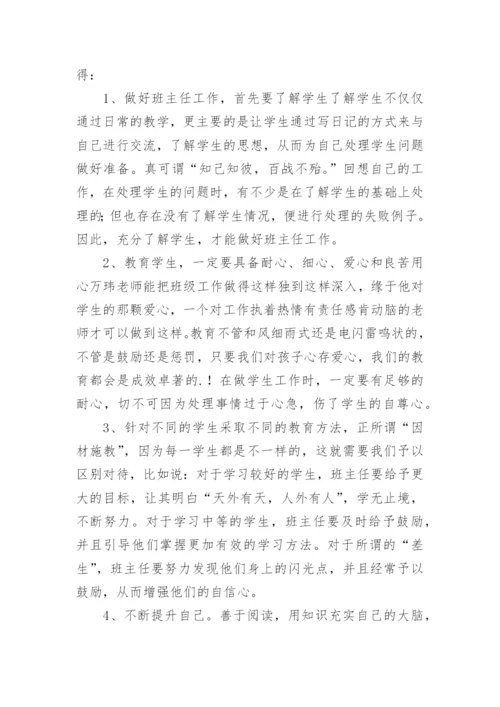 得：

1、做好班主任工作，首先要了解学生了解学生不仅仅通过日常的教学，更主要的是让学生通过写日记的方式来与自己进行交流，了解学生的思想，从而为自己处理学生问题做好准备。真可谓“知己知彼，百战不殆。”回想自己的工作，在处理学生的问题时，有不少是在了解学生的基础上处理的;但也存在没有了解学生情况，便进行处理的失败例子。因此，充分了解学生，才能做好班主任工作。

2、教育学生，一定要具备耐心、细心、爱心和良苦用心万玮老师能把班级工作做得这样独到这样深入，缘于他对学生的那颗爱心，一个对工作执着热情有责任感肯动脑的老师才可以做到这样。教育不管和风细雨式还是电闪雷鸣状的，不管是鼓励还是惩罚，只要我们对孩子心存爱心，我们的教育都会是成效卓著的.！在做学生工作时，一定要有足够的耐心，切不可因为处理事情过于心急，伤了学生的自尊心。

3、针对不同的学生采取不同的教育方法，正所谓“因材施教”，因为每一学生都是不一样的，这就需要我们予以区别对待，比如说：对于学习较好的学生，班主任要给予更大的目标，让其明白“天外有天，人外有人”，学无止境，不断努力。对于学习中等的学生，班主任要及时给予鼓励，并且引导他们掌握更加有效的学习方法。对于所谓的“差生”，班主任要努力发现他们身上的闪光点，并且经常予以鼓励，从而增强他们的自信心。

4、不断提升自己。善于阅读，用知识充实自己的大脑，